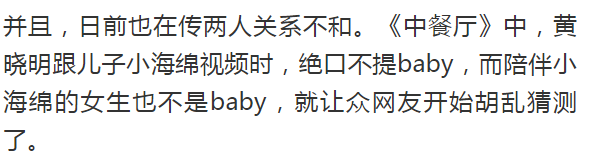 并且，日前也在传两人关系不和。《中餐厅》中，黄晓明跟儿子小海绵视频时，绝口不提baby，而陪伴小海绵的女生也不是baby，就让众网友开始胡乱猜测了。